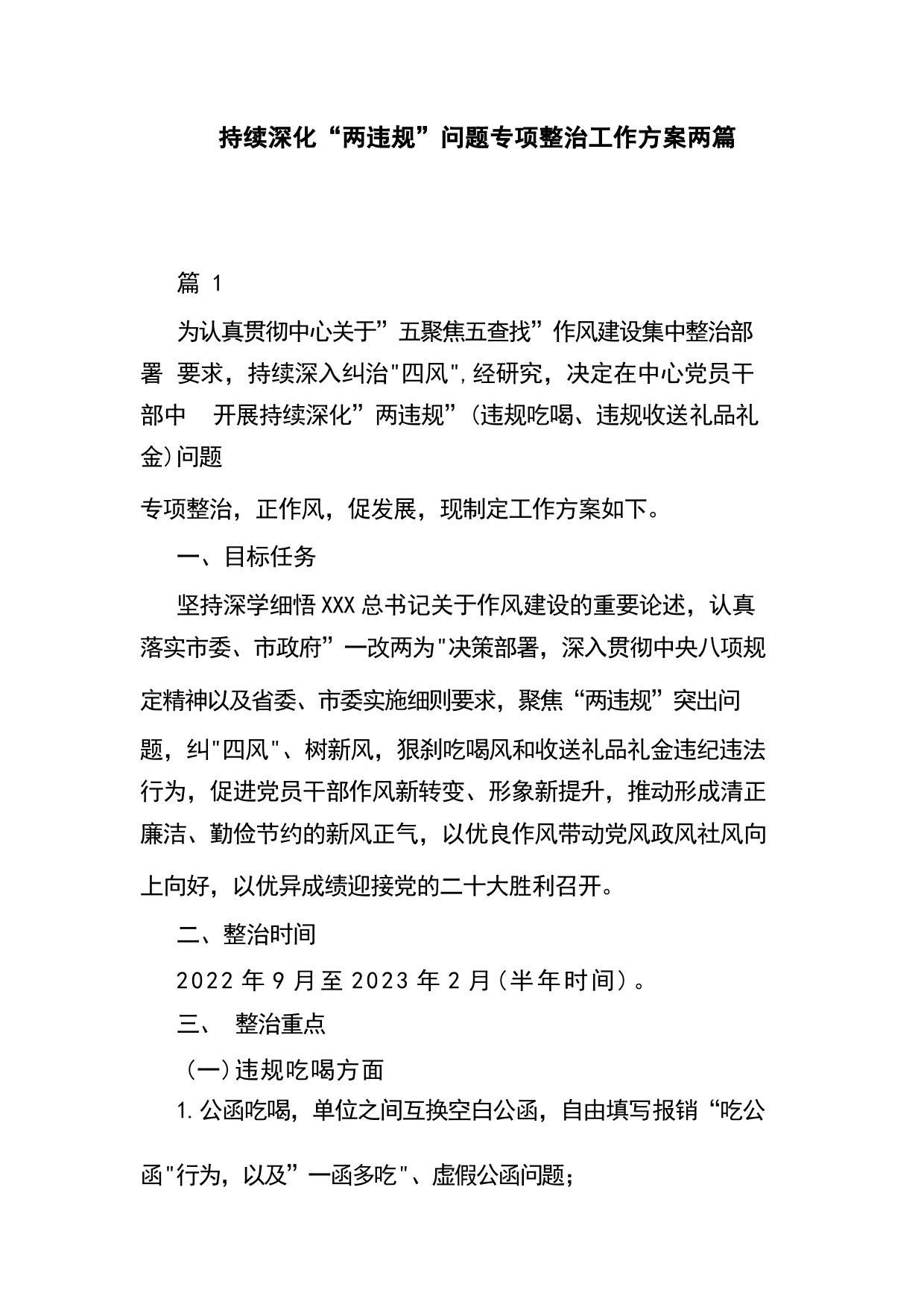 持续深化“两违规”问题专项整治工作方案两篇

篇 1

为认真贯彻中心关于”五聚焦五查找”作风建设集中整治部署 要求，持续深入纠治"四风",经研究，决定在中心党员干部中 开展持续深化”两违规”(违规吃喝、违规收送礼品礼金)问题

专项整治，正作风，促发展，现制定工作方案如下。

一、目标任务

坚持深学细悟XXX总书记关于作风建设的重要论述，认真落实市委、市政府”一改两为"决策部署，深入贯彻中央八项规定精神以及省委、市委实施细则要求，聚焦“两违规”突出问题，纠"四风"、树新风，狠刹吃喝风和收送礼品礼金违纪违法行为，促进党员干部作风新转变、形象新提升，推动形成清正廉洁、勤俭节约的新风正气，以优良作风带动党风政风社风向上向好，以优异成绩迎接党的二十大胜利召开。

二、整治时间

2022年9月至2023年2月(半年时间)。

三、 整治重点

(一)违规吃喝方面

1.公函吃喝，单位之间互换空白公函，自由填写报销“吃公函"行为，以及”一函多吃"、虚假公函问题;